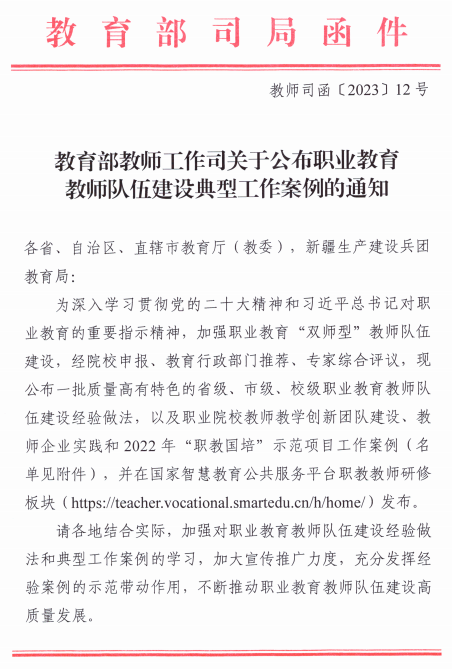 教育部司局函件

教师司函〔2023〕12号

教育部教师工作司关于公布职业教育教师队伍建设典型工作案例的通知

各省、自治区、直辖市教育厅（教委），新疆生产建设兵团教育局：

为深入学习贯彻党的二十大精神和习近平总书记对职业教育的重要指示精神，加强职业教育“双师型”教师队伍建设，经院校申报、教育行政部门推荐、专家综合评议，现公布一批质量高有特色的省级、市级、校级职业教育教师队伍建设经验做法，以及职业院校教师教学创新团队建设、教师企业实践和2022年“职教国培”示范项目工作案例（名单见附件），并在国家智慧教育公共服务平台职教教师研修板块（https://teacher.vocational.smartedu.cn/h/home/）发布。

请各地结合实际，加强对职业教育教师队伍建设经验做法和典型工作案例的学习，加大宣传推广力度，充分发挥经验案例的示范带动作用，不断推动职业教育教师队伍建设高质量发展。